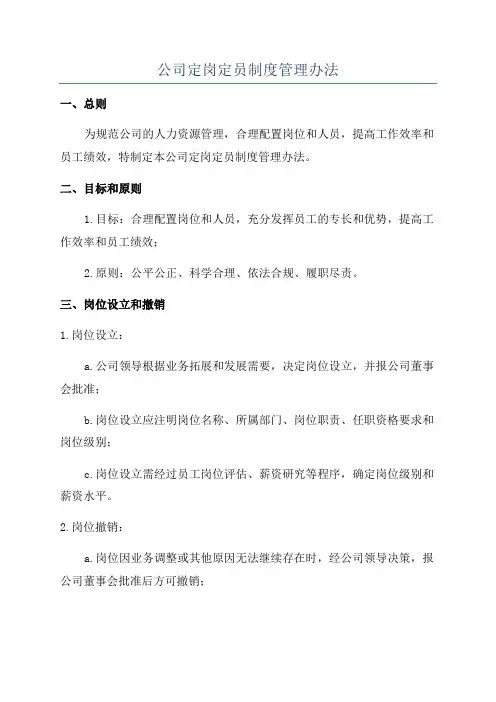 公司定岗定员制度管理办法

一、总则

为规范公司的人力资源管理，合理配置岗位和人员，提高工作效率和员工绩效，特制定本公司定岗定员制度管理办法。

二、目标和原则

1.目标：合理配置岗位和人员，充分发挥员工的专长和优势，提高工作效率和员工绩效；

2.原则：公平公正、科学合理、依法合规、履职尽责。

三、岗位设立和撤销

1.岗位设立：

a.公司领导根据业务拓展和发展需要，决定岗位设立，并报公司董事会批准；

b.岗位设立应注明岗位名称、所属部门、岗位职责、任职资格要求和岗位级别；

c.岗位设立需经过员工岗位评估、薪资研究等程序，确定岗位级别和薪资水平。

2.岗位撤销：

a.岗位因业务调整或其他原因无法继续存在时，经公司领导决策，报公司董事会批准后方可撤销；